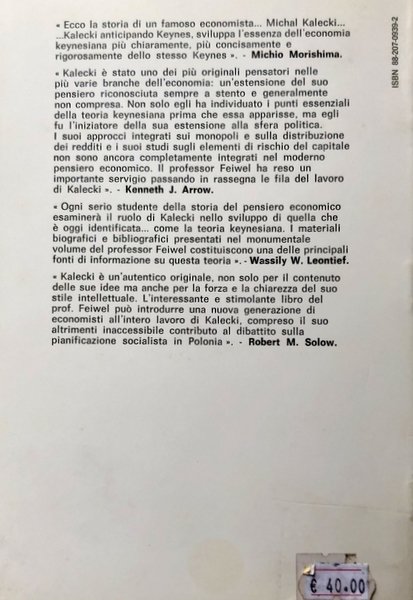 « Ecco la storia di un famoso economista... Michal Kalecki... ...Kalecki anticipando Keynes, sviluppa l'essenza dell'economia keynesiana più chiaramente, più concisamente e rigorosamente dello stesso Keynes ». - Michio Morishima.

« Kalecki è stato uno dei più originali pensatori nelle più varie branche dell'economia: un'estensione del suo pensiero riconosciuta sempre a stento e generalmente non compresa. Non solo egli ha individuato i punti essenziali della teoria keynesiana prima che essa apparisse, ma egli fu l'iniziatore della sua estensione alla sfera politica. I suoi approcci integrati sui monopoli e sulla distribuzione dei redditi e i suoi studi sugli elementi di rischio del capitale non sono ancora completamente integrati nel moderno pensiero economico. Il professor Feiwel ha reso un importante servigio passando in rassegna le fila del lavoro di Kalecki ». - Kenneth J. Arrow.

« Ogni serio studente della storia del pensiero economico esaminerà il ruolo di Kalecki nello sviluppo di quella che è oggi identificata... come la teoria keynesiana. I materiali biografici e bibliografici presentati nel monumentale volume del professor Feiwel costituiscono una delle principali fonti di informazione su questa teoria ». - Wassily W. Leontief.

« Kalecki è un'autentico originale, non solo per il contenuto delle sue idee ma anche per la forza e la chiarezza del suo stile intellettuale. L'interessante e stimolante libro del prof. Feiwel può introdurre una nuova generazione di economisti all'intero lavoro di Kalecki, compreso il suo altrimenti inaccessibile contributo al dibattito sulla pianificazione socialista in Polonia ». - Robert M. Solow.

ISBN 88-207-0939-2

€ 40.00